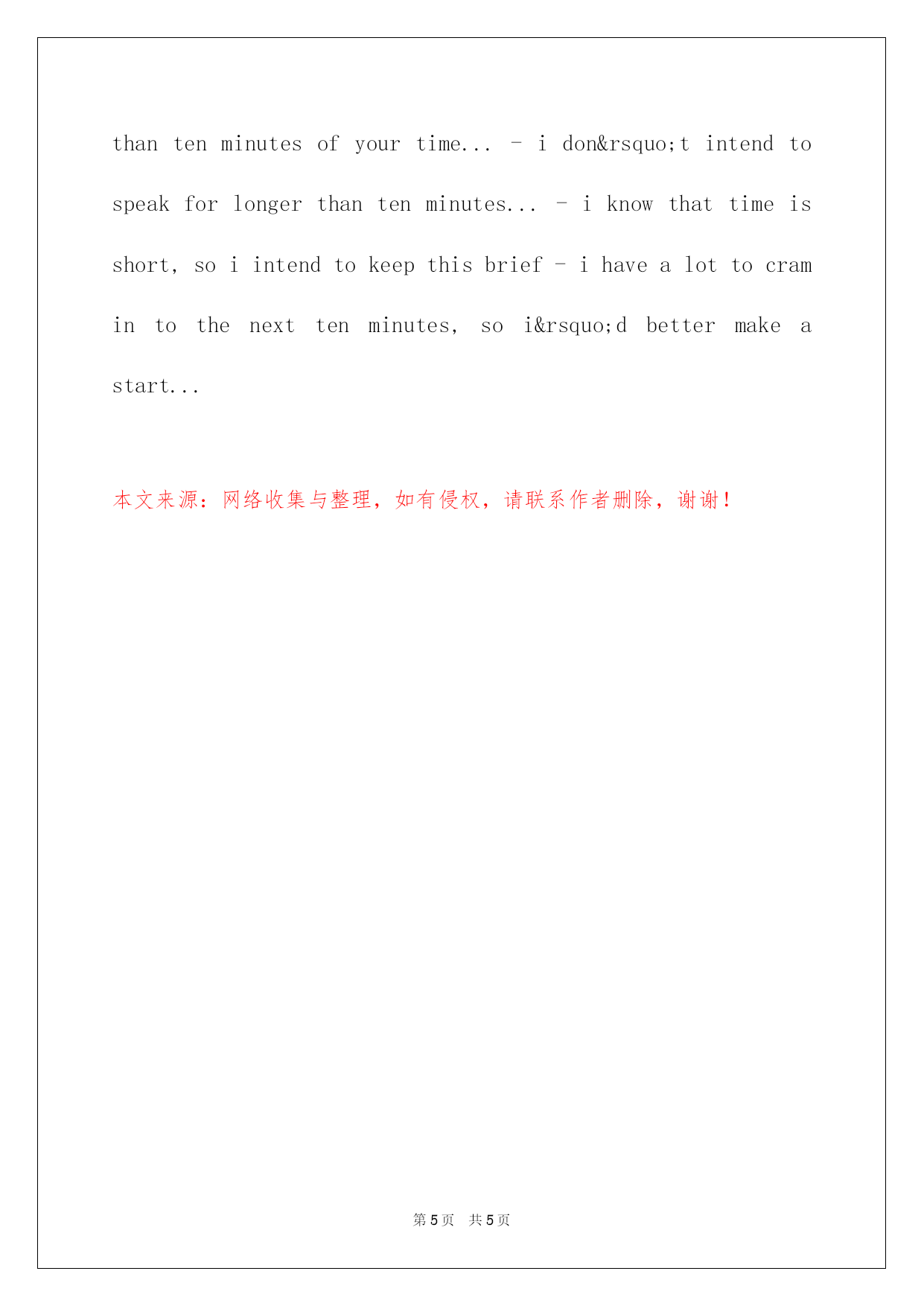 than ten minutes of your time... - i don&rsquo;t intend to speak for longer than ten minutes... - i know that time is short, so i intend to keep this brief - i have a lot to cram in to the next ten minutes, so i&rsquo;d better make a start...

本文来源：网络收集与整理，如有侵权，请联系作者删除，谢谢！

第 5 页　共 5 页